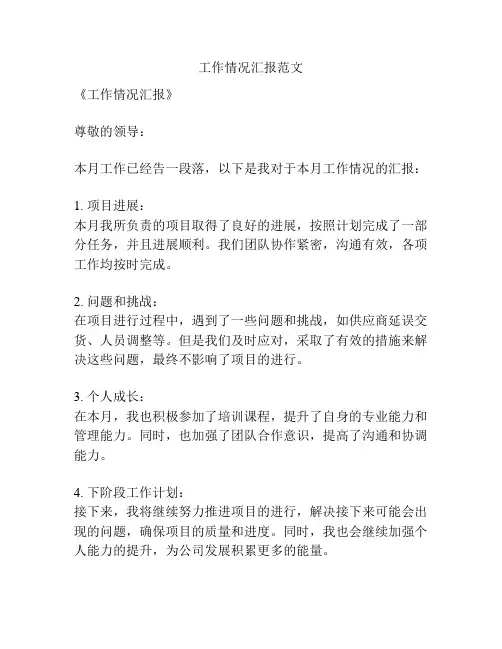 工作情况汇报范文

《工作情况汇报》

尊敬的领导：

本月工作已经告一段落，以下是我对于本月工作情况的汇报：

1. 项目进展：
本月我所负责的项目取得了良好的进展，按照计划完成了一部分任务，并且进展顺利。我们团队协作紧密，沟通有效，各项工作均按时完成。

2. 问题和挑战：
在项目进行过程中，遇到了一些问题和挑战，如供应商延误交货、人员调整等。但是我们及时应对，采取了有效的措施来解决这些问题，最终不影响了项目的进行。

3. 个人成长：
在本月，我也积极参加了培训课程，提升了自身的专业能力和管理能力。同时，也加强了团队合作意识，提高了沟通和协调能力。

4. 下阶段工作计划：
接下来，我将继续努力推进项目的进行，解决接下来可能会出现的问题，确保项目的质量和进度。同时，我也会继续加强个人能力的提升，为公司发展积累更多的能量。